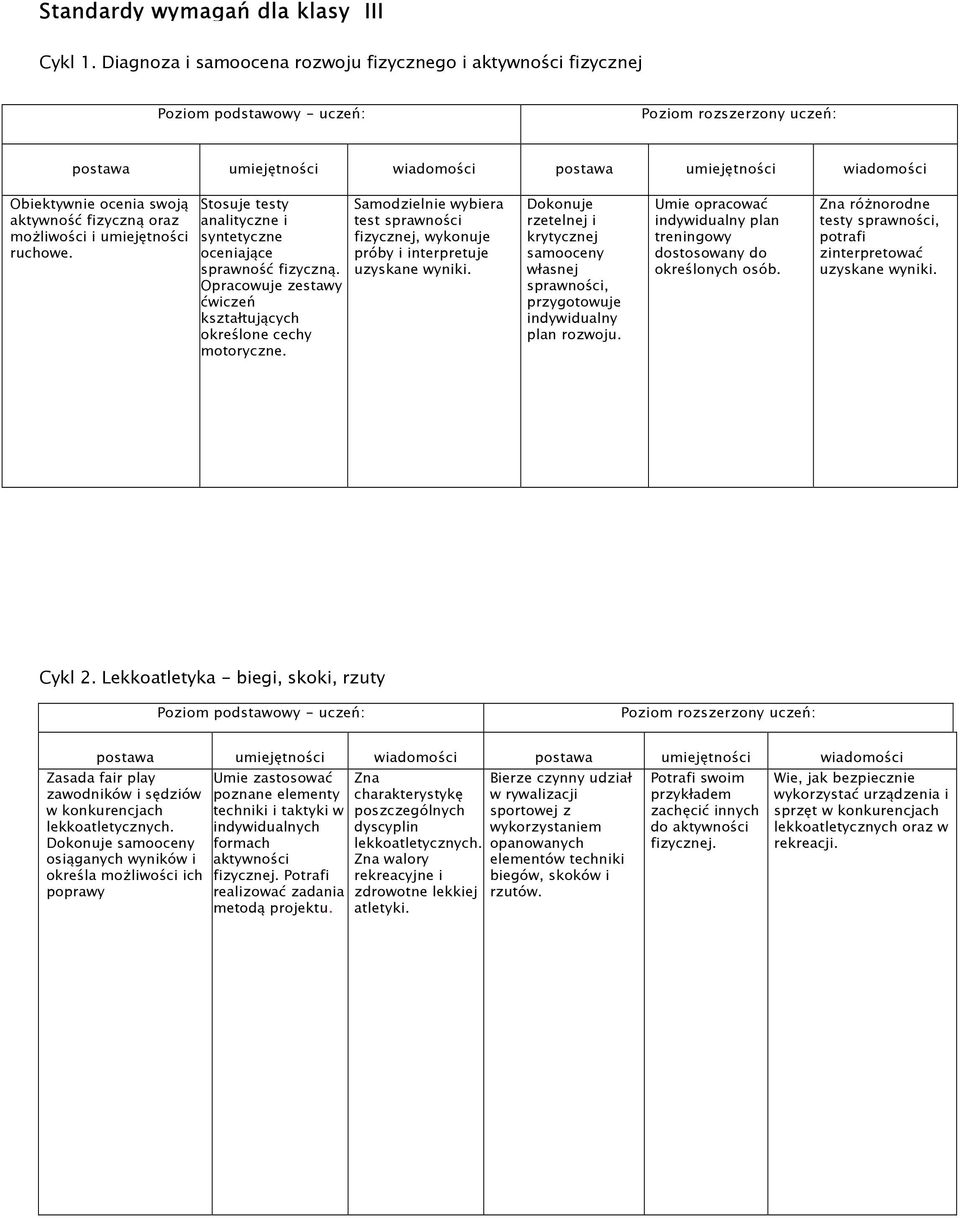 Standardy wymagań dla klasy III

Cykl 1. Diagnoza i samoocena rozwoju fizycznego i aktywności fizycznej

| Poziom podstawowy - uczeń: | | | Poziom rozszerzony uczeń: | | |
|---|---|---|---|---|---|
| postawa | umiejętności | wiadomości | postawa | umiejętności | wiadomości |
| Obiektywnie ocenia swoją aktywność fizyczną oraz możliwości i umiejętności ruchowe. | Stosuje testy analityczne i syntetyczne oceniające sprawność fizyczną. Opracowuje zestawy ćwiczeń kształtujących określone cechy motoryczne. | Samodzielnie wybiera test sprawności fizycznej, wykonuje próby i interpretuje uzyskane wyniki. | Dokonuje rzetelnej i krytycznej samooceny własnej sprawności, przygotowuje indywidualny plan rozwoju. | Umie opracować indywidualny plan treningowy dostosowany do określonych osób. | Zna różnorodne testy sprawności, potrafi zinterpretować uzyskane wyniki. |

Cykl 2. Lekkoatletyka - biegi, skoki, rzuty

| Poziom podstawowy - uczeń: | | | Poziom rozszerzony uczeń: | | |
|---|---|---|---|---|---|
| postawa | umiejętności | wiadomości | postawa | umiejętności | wiadomości |
| Zasada fair play zawodników i sędziów w konkurencjach lekkoatletycznych. Dokonuje samooceny osiąganych wyników i określa możliwości ich poprawy | Umie zastosować poznane elementy techniki i taktyki w indywidualnych formach aktywności fizycznej. Potrafi realizować zadania metodą projektu. | Zna charakterystykę poszczególnych dyscyplin lekkoatletycznych. Zna walory rekreacyjne i zdrowotne lekkiej atletyki. | Bierze czynny udział w rywalizacji sportowej z wykorzystaniem opanowanych elementów techniki biegów, skoków i rzutów. | Potrafi swoim przykładem zachęcić innych do aktywności fizycznej. | Wie, jak bezpiecznie wykorzystać urządzenia i sprzęt w konkurencjach lekkoatletycznych oraz w rekreacji. |